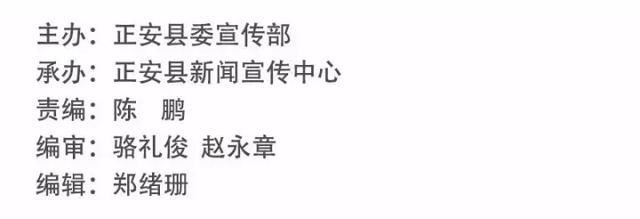 主办：正安县委宣传部
承办：正安县新闻宣传中心
责编：陈　鹏
编审：骆礼俊 赵永章
编辑：郑绪珊